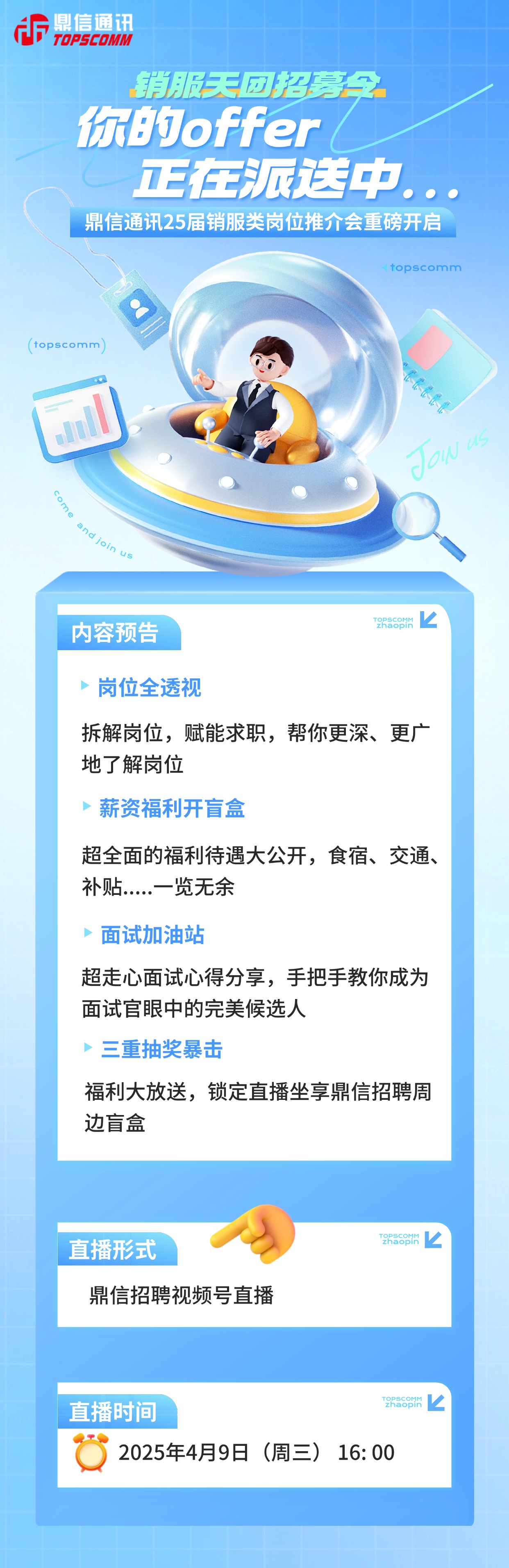 鼎信通讯
TOPSCOMM

销服天团招募令
你的offer
正在派送中...
鼎信通讯25届销服类岗位推介会重磅开启

topscomm
(topscomm)
JOIN US
come and join us

内容预告
TOPSCOMM zhaopin

岗位全透视

拆解岗位，赋能求职，帮你更深、更广地了解岗位

薪资福利开盲盒

超全面的福利待遇大公开，食宿、交通、补贴.....一览无余

面试加油站

超走心面试心得分享，手把手教你成为面试官眼中的完美候选人

三重抽奖暴击

福利大放送，锁定直播坐享鼎信招聘周边盲盒

直播形式
TOPSCOMM zhaopin

鼎信招聘视频号直播

直播时间
TOPSCOMM zhaopin

2025年4月9日（周三） 16: 00